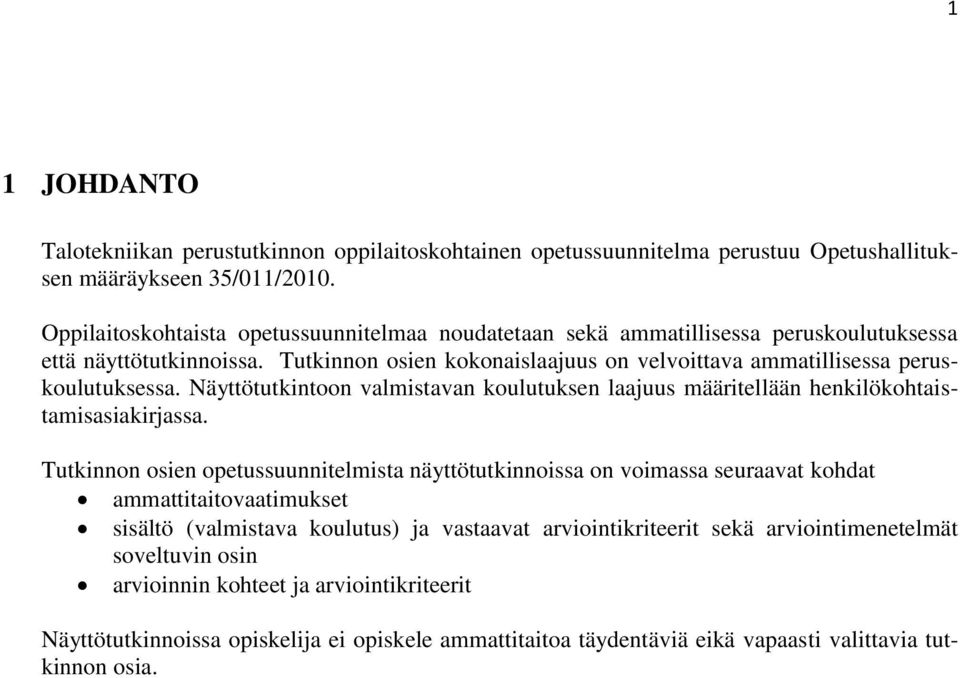 1

1 JOHDANTO

Talotekniikan perustutkinnon oppilaitoskohtainen opetussuunnitelma perustuu Opetushallituksen määräykseen 35/011/2010.

Oppilaitoskohtaista opetussuunnitelmaa noudatetaan sekä ammatillisessa peruskoulutuksessa että näyttötutkinnoissa. Tutkinnon osien kokonaislaajuus on velvoittava ammatillisessa peruskoulutuksessa. Näyttötutkintoon valmistavan koulutuksen laajuus määritellään henkilökohtaistamisasiakirjassa.

Tutkinnon osien opetussuunnitelmista näyttötutkinnoissa on voimassa seuraavat kohdat
• ammattitaitovaatimukset
• sisältö (valmistava koulutus) ja vastaavat arviointikriteerit sekä arviointimenetelmät soveltuvin osin
• arvioinnin kohteet ja arviointikriteerit

Näyttötutkinnoissa opiskelija ei opiskele ammattitaitoa täydentäviä eikä vapaasti valittavia tutkinnon osia.